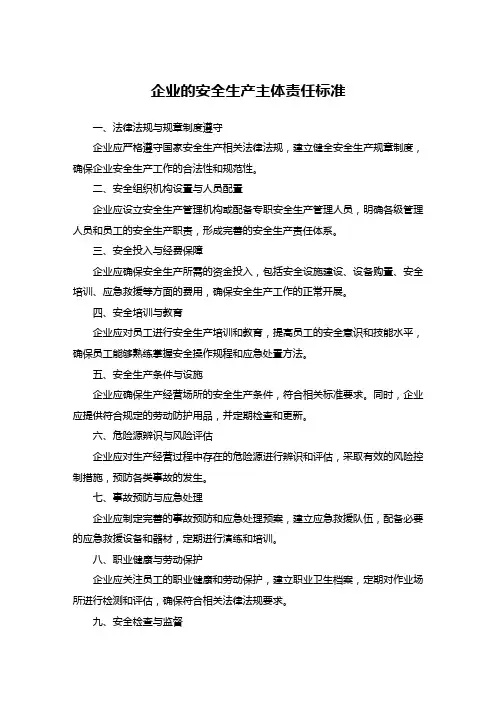 企业的安全生产主体责任标准

一、法律法规与规章制度遵守

企业应严格遵守国家安全生产相关法律法规，建立健全安全生产规章制度，确保企业安全生产工作的合法性和规范性。

二、安全组织机构设置与人员配置

企业应设立安全生产管理机构或配备专职安全生产管理人员，明确各级管理人员和员工的安全生产职责，形成完善的安全生产责任体系。

三、安全投入与经费保障

企业应确保安全生产所需的资金投入，包括安全设施建设、设备购置、安全培训、应急救援等方面的费用，确保安全生产工作的正常开展。

四、安全培训与教育

企业应对员工进行安全生产培训和教育，提高员工的安全意识和技能水平，确保员工能够熟练掌握安全操作规程和应急处置方法。

五、安全生产条件与设施

企业应确保生产经营场所的安全生产条件，符合相关标准要求。同时，企业应提供符合规定的劳动防护用品，并定期检查和更新。

六、危险源辨识与风险评估

企业应对生产经营过程中存在的危险源进行辨识和评估，采取有效的风险控制措施，预防各类事故的发生。

七、事故预防与应急处理

企业应制定完善的事故预防和应急处理预案，建立应急救援队伍，配备必要的应急救援设备和器材，定期进行演练和培训。

八、职业健康与劳动保护

企业应关注员工的职业健康和劳动保护，建立职业卫生档案，定期对作业场所进行检测和评估，确保符合相关法律法规要求。

九、安全检查与监督